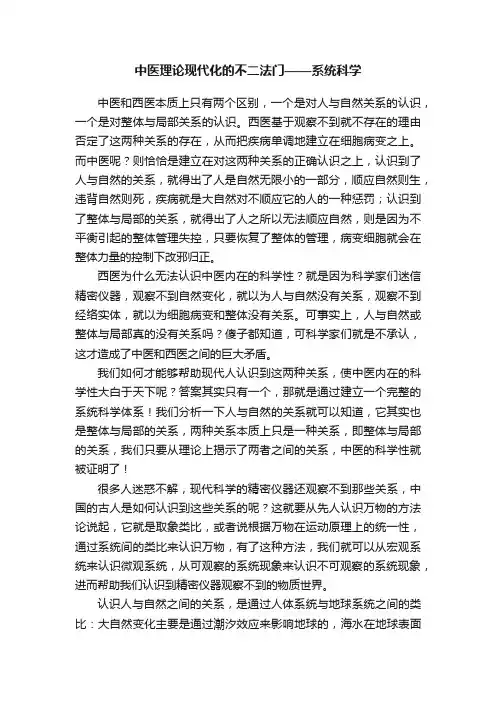 中医理论现代化的不二法门——系统科学

中医和西医本质上只有两个区别，一个是对人与自然关系的认识，一个是对整体与局部关系的认识。西医基于观察不到就不存在的理由否定了这两种关系的存在，从而把疾病单调地建立在细胞病变之上。而中医呢？则恰恰是建立在对这两种关系的正确认识之上，认识到了人与自然的关系，就得出了人是自然无限小的一部分，顺应自然则生，违背自然则死，疾病就是大自然对不顺应它的人的一种惩罚；认识到了整体与局部的关系，就得出了人之所以无法顺应自然，则是因为不平衡引起的整体管理失控，只要恢复了整体的管理，病变细胞就会在整体力量的控制下改邪归正。

西医为什么无法认识中医内在的科学性？就是因为科学家们迷信精密仪器，观察不到自然变化，就以为人与自然没有关系，观察不到经络实体，就以为细胞病变和整体没有关系。可事实上，人与自然或整体与局部真的没有关系吗？傻子都知道，可科学家们就是不承认，这才造成了中医和西医之间的巨大矛盾。

我们如何才能够帮助现代人认识到这两种关系，使中医内在的科学性大白于天下呢？答案其实只有一个，那就是通过建立一个完整的系统科学体系！我们分析一下人与自然的关系就可以知道，它其实也是整体与局部的关系，两种关系本质上只是一种关系，即整体与局部的关系，我们只要从理论上揭示了两者之间的关系，中医的科学性就被证明了！

很多人迷惑不解，现代科学的精密仪器还观察不到那些关系，中国的古人是如何认识到这些关系的呢？这就要从先人认识万物的方法论说起，它就是取象类比，或者说根据万物在运动原理上的统一性，通过系统间的类比来认识万物，有了这种方法，我们就可以从宏观系统来认识微观系统，从可观察的系统现象来认识不可观察的系统现象，进而帮助我们认识到精密仪器观察不到的物质世界。

认识人与自然之间的关系，是通过人体系统与地球系统之间的类比：大自然变化主要是通过潮汐效应来影响地球的，海水在地球表面